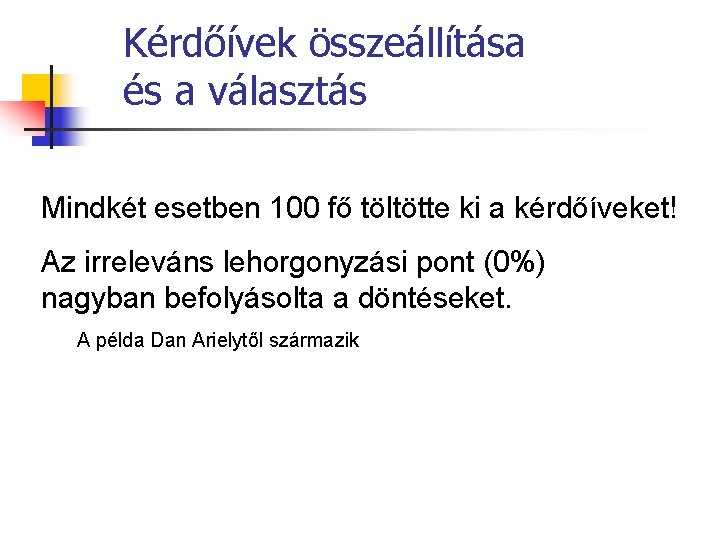 Kérdőívek összeállítása
és a választás

Mindkét esetben 100 fő töltötte ki a kérdőíveket!

Az irreleváns lehorgonyzási pont (0%) nagyban befolyásolta a döntéseket.

A példa Dan Arielytől származik